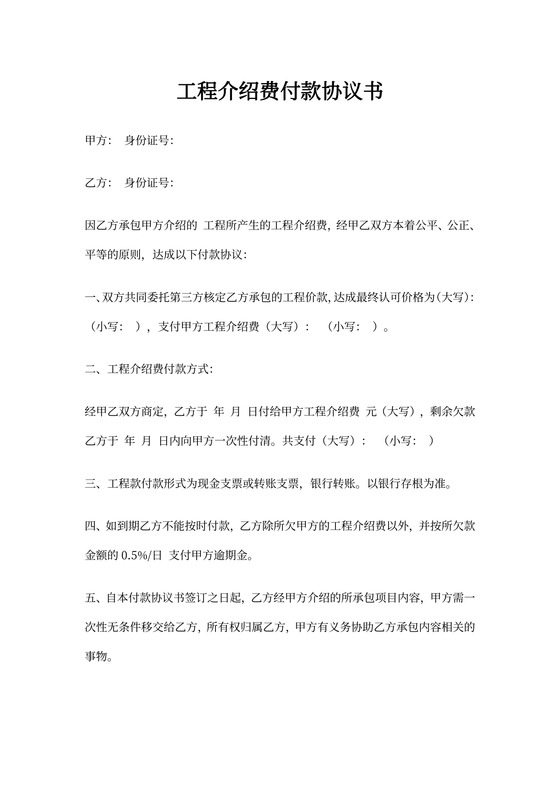 工程介绍费付款协议书

甲方： 身份证号：

乙方： 身份证号：

因乙方承包甲方介绍的 工程所产生的工程介绍费，经甲乙双方本着公平、公正、平等的原则，达成以下付款协议：

一、双方共同委托第三方核定乙方承包的工程价款，达成最终认可价格为（大写）：（小写： ），支付甲方工程介绍费（大写）： （小写： ）。

二、工程介绍费付款方式：

经甲乙双方商定，乙方于 年 月 日付给甲方工程介绍费 元（大写），剩余欠款乙方于 年 月 日内向甲方一次性付清。共支付（大写）： （小写： ）

三、工程款付款形式为现金支票或转账支票，银行转账。以银行存根为准。

四、如到期乙方不能按时付款，乙方除所欠甲方的工程介绍费以外，并按所欠款金额的 0.5%/日 支付甲方逾期金。

五、自本付款协议书签订之日起，乙方经甲方介绍的所承包项目内容，甲方需一次性无条件移交给乙方，所有权归属乙方，甲方有义务协助乙方承包内容相关的事物。